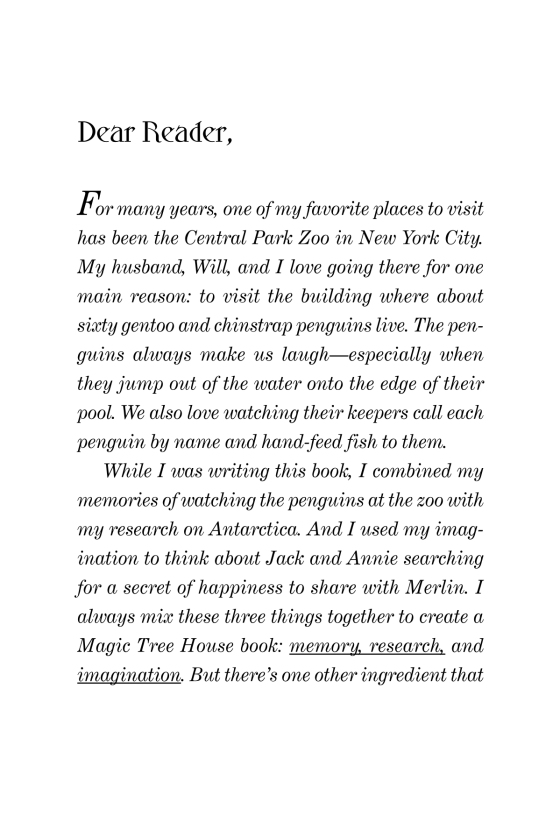 Dear Reader,

For many years, one of my favorite places to visit has been the Central Park Zoo in New York City. My husband, Will, and I love going there for one main reason: to visit the building where about sixty gentoo and chinstrap penguins live. The penguins always make us laugh—especially when they jump out of the water onto the edge of their pool. We also love watching their keepers call each penguin by name and hand-feed fish to them.

While I was writing this book, I combined my memories of watching the penguins at the zoo with my research on Antarctica. And I used my imagination to think about Jack and Annie searching for a secret of happiness to share with Merlin. I always mix these three things together to create a Magic Tree House book: memory, research, and imagination. But there's one other ingredient that